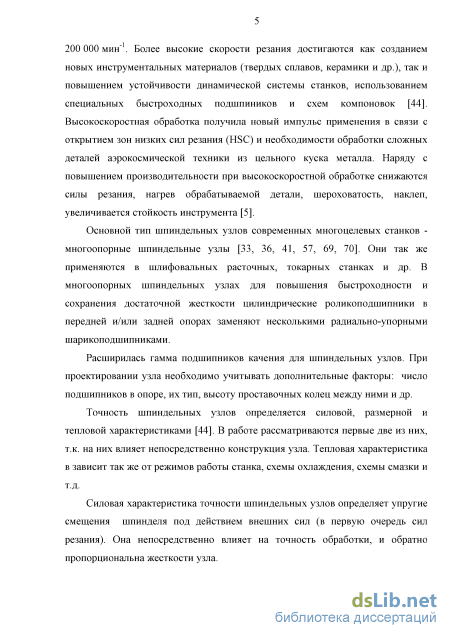 5

200 000 мин$^{-1}$. Более высокие скорости резания достигаются как созданием новых инструментальных материалов (твердых сплавов, керамики и др.), так и повышением устойчивости динамической системы станков, использованием специальных быстроходных подшипников и схем компоновок [44]. Высокоскоростная обработка получила новый импульс применения в связи с открытием зон низких сил резания (HSC) и необходимости обработки сложных деталей аэрокосмической техники из цельного куска металла. Наряду с повышением производительности при высокоскоростной обработке снижаются силы резания, нагрев обрабатываемой детали, шероховатость, наклеп, увеличивается стойкость инструмента [5].

Основной тип шпиндельных узлов современных многоцелевых станков - многоопорные шпиндельные узлы [33, 36, 41, 57, 69, 70]. Они так же применяются в шлифовальных расточных, токарных станках и др. В многоопорных шпиндельных узлах для повышения быстроходности и сохранения достаточной жесткости цилиндрические роликоподшипники в передней и/или задней опорах заменяют несколькими радиально-упорными шарикоподшипниками.

Расширилась гамма подшипников качения для шпиндельных узлов. При проектировании узла необходимо учитывать дополнительные факторы: число подшипников в опоре, их тип, высоту проставочных колец между ними и др.

Точность шпиндельных узлов определяется силовой, размерной и тепловой характеристиками [44]. В работе рассматриваются первые две из них, т.к. на них влияет непосредственно конструкция узла. Тепловая характеристика в зависит так же от режимов работы станка, схемы охлаждения, схемы смазки и т.д.

Силовая характеристика точности шпиндельных узлов определяет упругие смещения шпинделя под действием внешних сил (в первую очередь сил резания). Она непосредственно влияет на точность обработки, и обратно пропорциональна жесткости узла.

dsLib.net
библиотека диссертаций